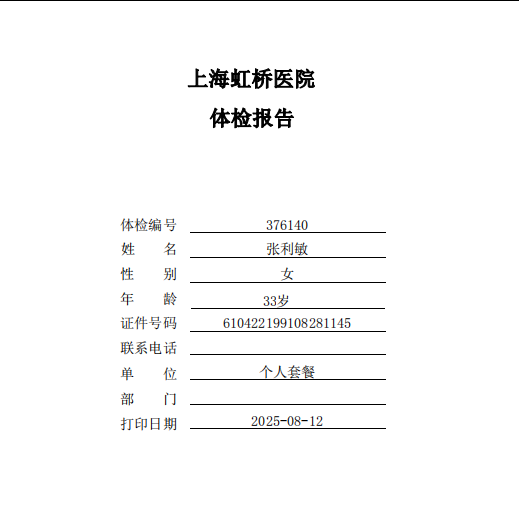 上海虹桥医院
体检报告

体检编号 376140
姓　　名 张利敏
性　　别 女
年　　龄 33岁
证件号码 610422199108281145
联系电话 ____
单　　位 个人套餐
部　　门 ____
打印日期 2025-08-12